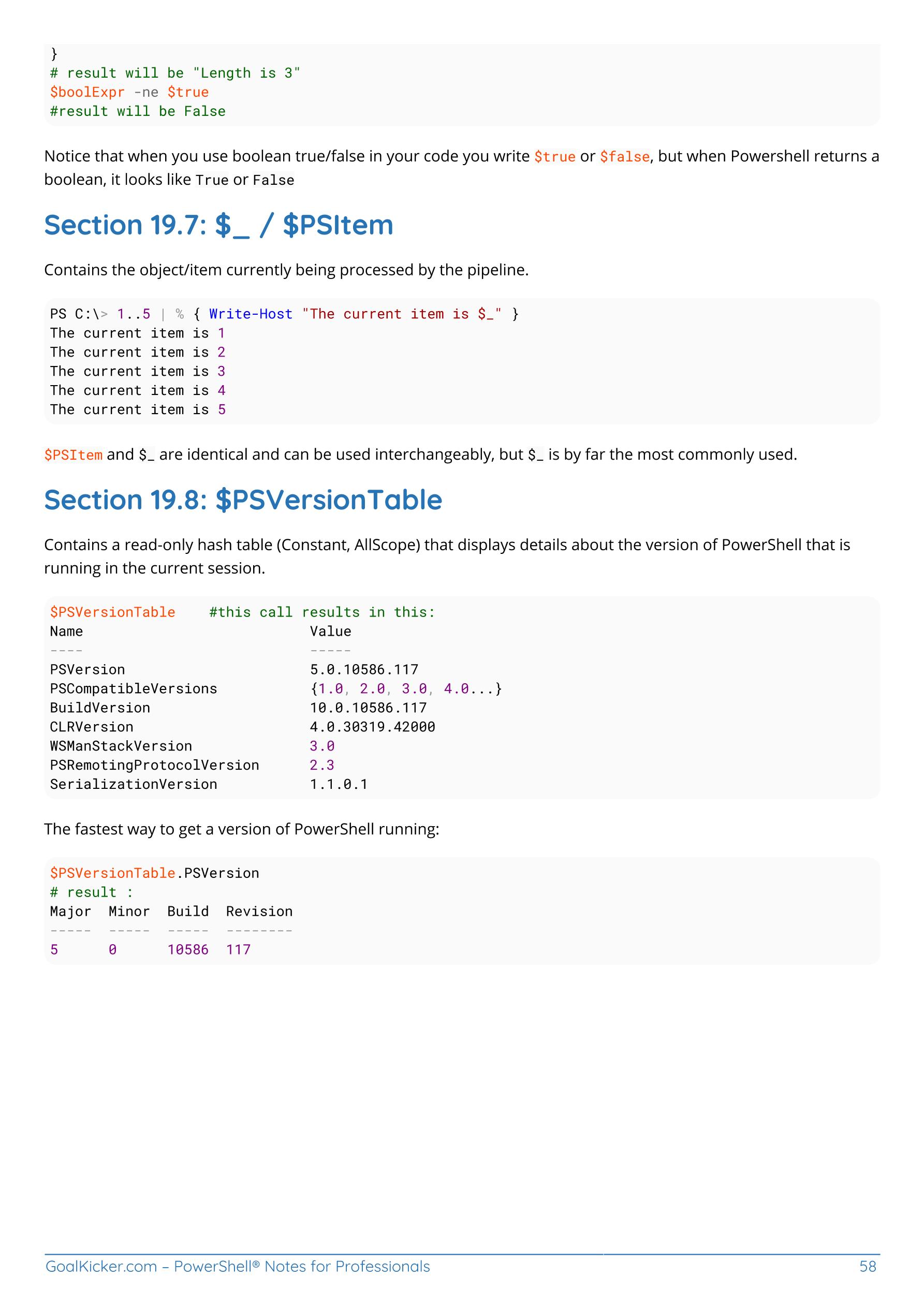 }
# result will be "Length is 3"
$boolExpr -ne $true
#result will be False

Notice that when you use boolean true/false in your code you write $true or $false, but when Powershell returns a boolean, it looks like True or False

Section 19.7: $_ / $PSItem

Contains the object/item currently being processed by the pipeline.

PS C:\> 1..5 | % { Write-Host "The current item is $_" }
The current item is 1
The current item is 2
The current item is 3
The current item is 4
The current item is 5

$PSItem and $_ are identical and can be used interchangeably, but $_ is by far the most commonly used.

Section 19.8: $PSVersionTable

Contains a read-only hash table (Constant, AllScope) that displays details about the version of PowerShell that is running in the current session.

$PSVersionTable    #this call results in this:
Name                          Value
----                          -----
PSVersion                     5.0.10586.117
PSCompatibleVersions          {1.0, 2.0, 3.0, 4.0...}
BuildVersion                  10.0.10586.117
CLRVersion                    4.0.30319.42000
WSManStackVersion             3.0
PSRemotingProtocolVersion     2.3
SerializationVersion          1.1.0.1

The fastest way to get a version of PowerShell running:

$PSVersionTable.PSVersion
# result :
Major  Minor  Build  Revision
-----  -----  -----  --------
5      0      10586  117

GoalKicker.com – PowerShell® Notes for Professionals 58